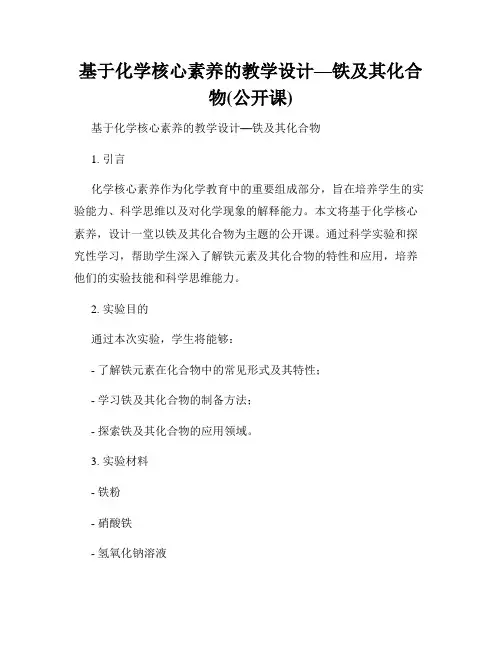 基于化学核心素养的教学设计—铁及其化合物(公开课)

基于化学核心素养的教学设计—铁及其化合物

1. 引言

化学核心素养作为化学教育中的重要组成部分，旨在培养学生的实验能力、科学思维以及对化学现象的解释能力。本文将基于化学核心素养，设计一堂以铁及其化合物为主题的公开课。通过科学实验和探究性学习，帮助学生深入了解铁元素及其化合物的特性和应用，培养他们的实验技能和科学思维能力。

2. 实验目的

通过本次实验，学生将能够：

- 了解铁元素在化合物中的常见形式及其特性；

- 学习铁及其化合物的制备方法；

- 探索铁及其化合物的应用领域。

3. 实验材料

- 铁粉

- 硝酸铁

- 氢氧化钠溶液